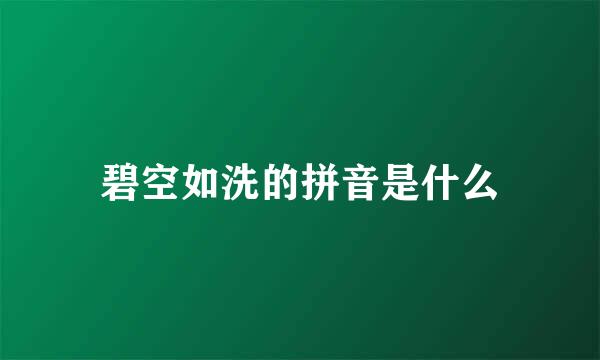 碧空如洗的拼音是什么